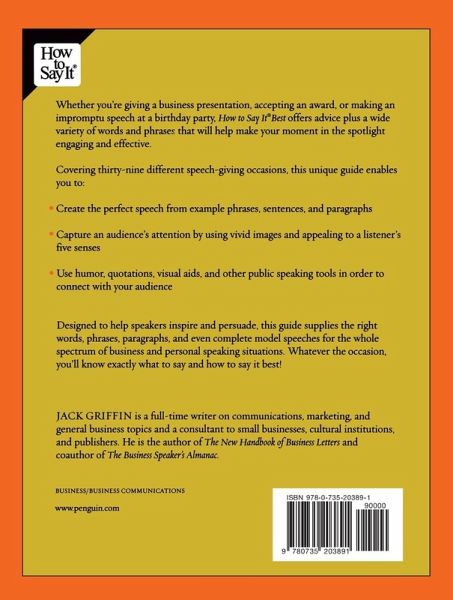 How to Say It®

Whether you're giving a business presentation, accepting an award, or making an impromptu speech at a birthday party, How to Say It® Best offers advice plus a wide variety of words and phrases that will help make your moment in the spotlight engaging and effective.

Covering thirty-nine different speech-giving occasions, this unique guide enables you to:

• Create the perfect speech from example phrases, sentences, and paragraphs

• Capture an audience's attention by using vivid images and appealing to a listener's five senses

• Use humor, quotations, visual aids, and other public speaking tools in order to connect with your audience

Designed to help speakers inspire and persuade, this guide supplies the right words, phrases, paragraphs, and even complete model speeches for the whole spectrum of business and personal speaking situations. Whatever the occasion, you'll know exactly what to say and how to say it best!

JACK GRIFFIN is a full-time writer on communications, marketing, and general business topics and a consultant to small businesses, cultural institutions, and publishers. He is the author of The New Handbook of Business Letters and coauthor of The Business Speaker's Almanac.

BUSINESS/BUSINESS COMMUNICATIONS

www.penguin.com

ISBN 978-0-735-20389-1

90000

9 780735 203891